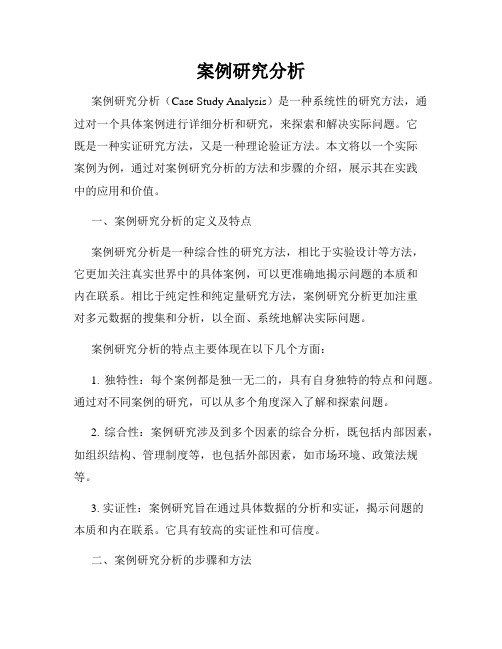 案例研究分析

案例研究分析（Case Study Analysis）是一种系统性的研究方法，通过对一个具体案例进行详细分析和研究，来探索和解决实际问题。它既是一种实证研究方法，又是一种理论验证方法。本文将以一个实际案例为例，通过对案例研究分析的方法和步骤的介绍，展示其在实践中的应用和价值。

一、案例研究分析的定义及特点

案例研究分析是一种综合性的研究方法，相比于实验设计等方法，它更加关注真实世界中的具体案例，可以更准确地揭示问题的本质和内在联系。相比于纯定性和纯定量研究方法，案例研究分析更加注重对多元数据的搜集和分析，以全面、系统地解决实际问题。

案例研究分析的特点主要体现在以下几个方面：

1. 独特性：每个案例都是独一无二的，具有自身独特的特点和问题。通过对不同案例的研究，可以从多个角度深入了解和探索问题。

2. 综合性：案例研究涉及到多个因素的综合分析，既包括内部因素，如组织结构、管理制度等，也包括外部因素，如市场环境、政策法规等。

3. 实证性：案例研究旨在通过具体数据的分析和实证，揭示问题的本质和内在联系。它具有较高的实证性和可信度。

二、案例研究分析的步骤和方法